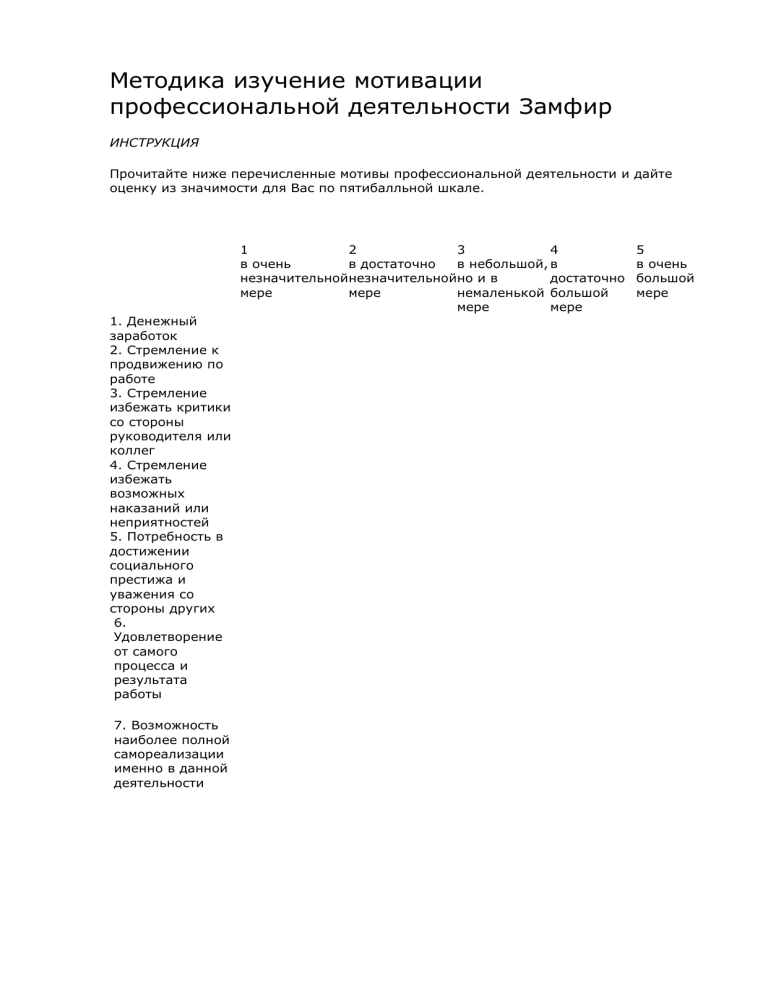 Методика изучение мотивации профессиональной деятельности Замфир

ИНСТРУКЦИЯ

Прочитайте ниже перечисленные мотивы профессиональной деятельности и дайте оценку из значимости для Вас по пятибалльной шкале.

| | 1 в очень незначительной мере | 2 в достаточно незначительной мере | 3 в небольшой, но и в немаленькой мере | 4 в достаточно большой мере | 5 в очень большой мере |
|---|---|---|---|---|---|
| 1. Денежный заработок | | | | | |
| 2. Стремление к продвижению по работе | | | | | |
| 3. Стремление избежать критики со стороны руководителя или коллег | | | | | |
| 4. Стремление избежать возможных наказаний или неприятностей | | | | | |
| 5. Потребность в достижении социального престижа и уважения со стороны других | | | | | |
| 6. Удовлетворение от самого процесса и результата работы | | | | | |
| 7. Возможность наиболее полной самореализации именно в данной деятельности | | | | | |